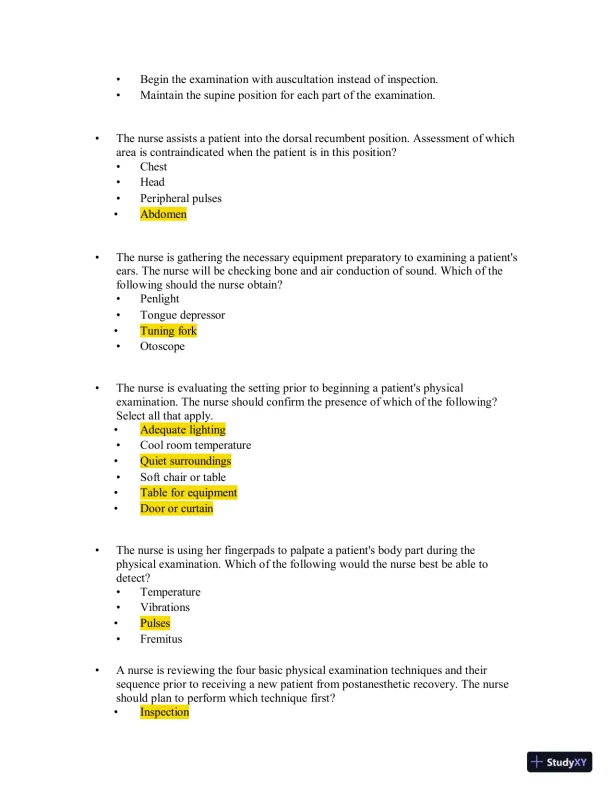 • Begin the examination with auscultation instead of inspection.
• Maintain the supine position for each part of the examination.

• The nurse assists a patient into the dorsal recumbent position. Assessment of which area is contraindicated when the patient is in this position?
• Chest
• Head
• Peripheral pulses
• Abdomen

• The nurse is gathering the necessary equipment preparatory to examining a patient's ears. The nurse will be checking bone and air conduction of sound. Which of the following should the nurse obtain?
• Penlight
• Tongue depressor
• Tuning fork
• Otoscope

• The nurse is evaluating the setting prior to beginning a patient's physical examination. The nurse should confirm the presence of which of the following? Select all that apply.
• Adequate lighting
• Cool room temperature
• Quiet surroundings
• Soft chair or table
• Table for equipment
• Door or curtain

• The nurse is using her fingerpads to palpate a patient's body part during the physical examination. Which of the following would the nurse best be able to detect?
• Temperature
• Vibrations
• Pulses
• Fremitus

• A nurse is reviewing the four basic physical examination techniques and their sequence prior to receiving a new patient from postanesthetic recovery. The nurse should plan to perform which technique first?
• Inspection

StudyXY